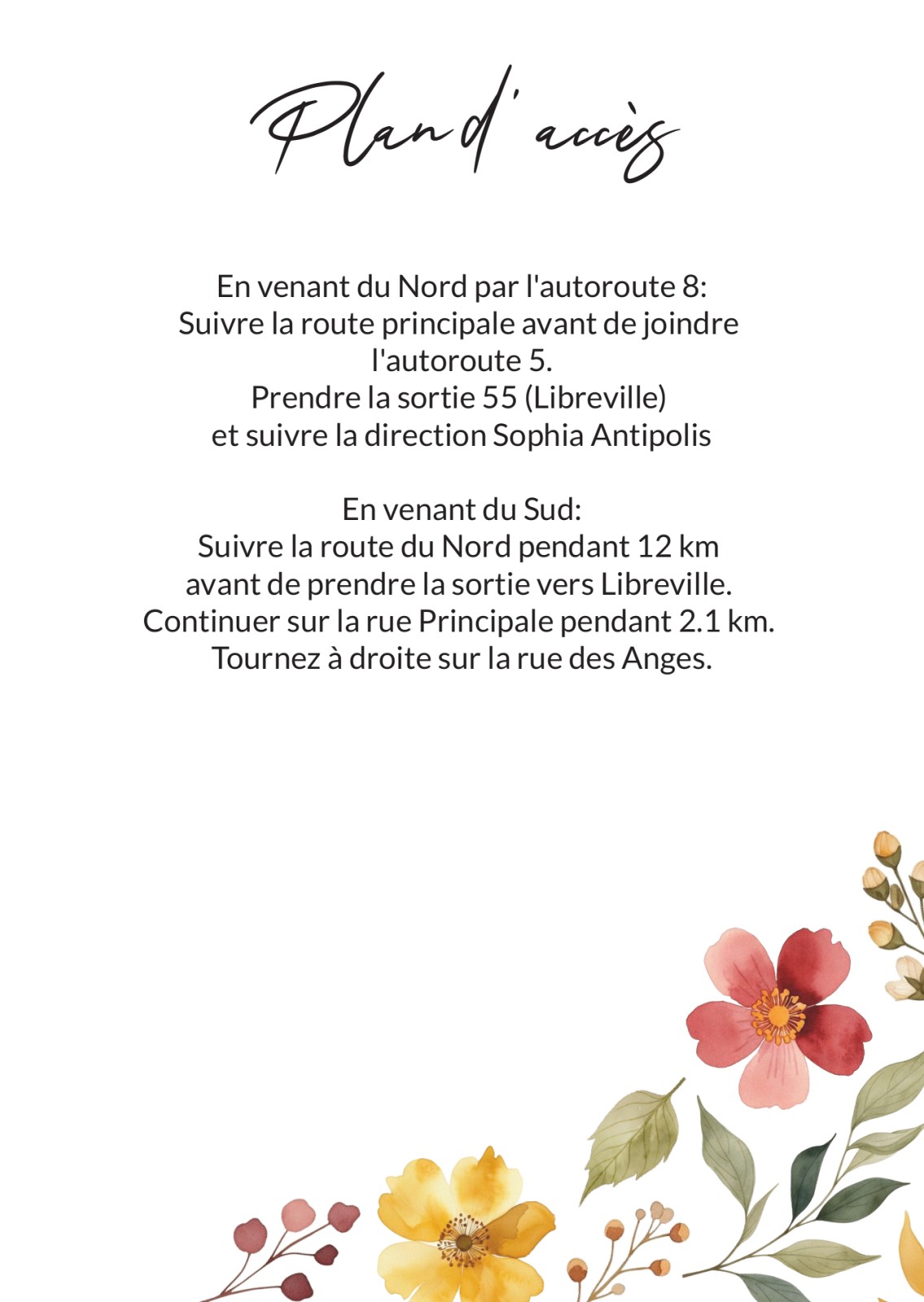 Plan d'accès

En venant du Nord par l'autoroute 8:
Suivre la route principale avant de joindre l'autoroute 5.
Prendre la sortie 55 (Libreville)
et suivre la direction Sophia Antipolis

En venant du Sud:
Suivre la route du Nord pendant 12 km
avant de prendre la sortie vers Libreville.
Continuer sur la rue Principale pendant 2.1 km.
Tournez à droite sur la rue des Anges.